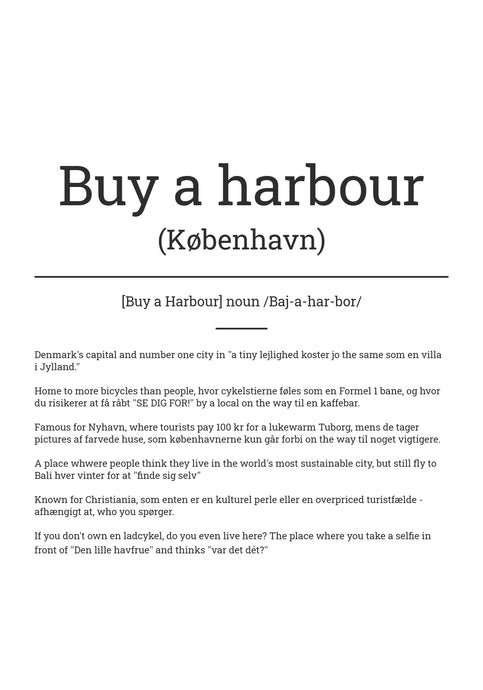 Buy a harbour
(København)

[Buy a Harbour] noun /Baj-a-har-bor/

Denmark's capital and number one city in "a tiny lejlighed koster jo the same som en villa i Jylland."

Home to more bicycles than people, hvor cykelstierne føles som en Formel 1 bane, og hvor du risikerer at få råbt "SE DIG FOR!" by a local on the way til en kaffebar.

Famous for Nyhavn, where tourists pay 100 kr for a lukewarm Tuborg, mens de tager pictures af farvede huse, som københavnerne kun går forbi on the way til noget vigtigere.

A place whwere people think they live in the world's most sustainable city, but still fly to Bali hver vinter for at "finde sig selv"

Known for Christiania, som enten er en kulturel perle eller en overpriced turistfælde - afhængigt at, who you spørger.

If you don't own en ladcykel, do you even live here? The place where you take a selfie in front of "Den lille havfrue" and thinks "var det dét?"